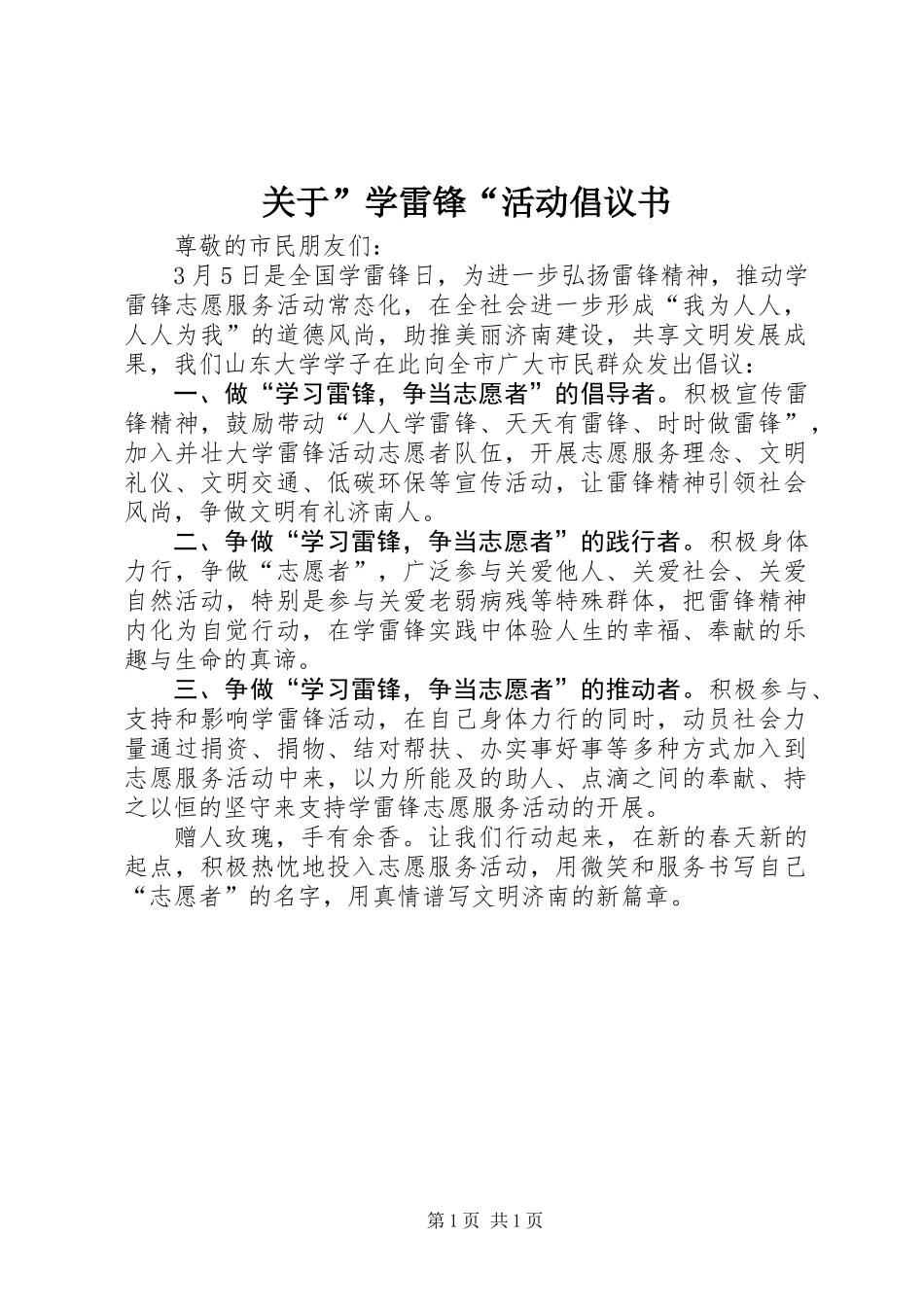 关于”学雷锋“活动倡议书

尊敬的市民朋友们：

3月5日是全国学雷锋日，为进一步弘扬雷锋精神，推动学雷锋志愿服务活动常态化，在全社会进一步形成“我为人人，人人为我”的道德风尚，助推美丽济南建设，共享文明发展成果，我们山东大学学子在此向全市广大市民群众发出倡议：

一、做“学习雷锋，争当志愿者”的倡导者。积极宣传雷锋精神，鼓励带动“人人学雷锋、天天有雷锋、时时做雷锋”，加入并壮大学雷锋活动志愿者队伍，开展志愿服务理念、文明礼仪、文明交通、低碳环保等宣传活动，让雷锋精神引领社会风尚，争做文明有礼济南人。

二、争做“学习雷锋，争当志愿者”的践行者。积极身体力行，争做“志愿者”，广泛参与关爱他人、关爱社会、关爱自然活动，特别是参与关爱老弱病残等特殊群体，把雷锋精神内化为自觉行动，在学雷锋实践中体验人生的幸福、奉献的乐趣与生命的真谛。

三、争做“学习雷锋，争当志愿者”的推动者。积极参与、支持和影响学雷锋活动，在自己身体力行的同时，动员社会力量通过捐资、捐物、结对帮扶、办实事好事等多种方式加入到志愿服务活动中来，以力所能及的助人、点滴之间的奉献、持之以恒的坚守来支持学雷锋志愿服务活动的开展。

赠人玫瑰，手有余香。让我们行动起来，在新的春天新的起点，积极热忱地投入志愿服务活动，用微笑和服务书写自己“志愿者”的名字，用真情谱写文明济南的新篇章。

第1页 共1页